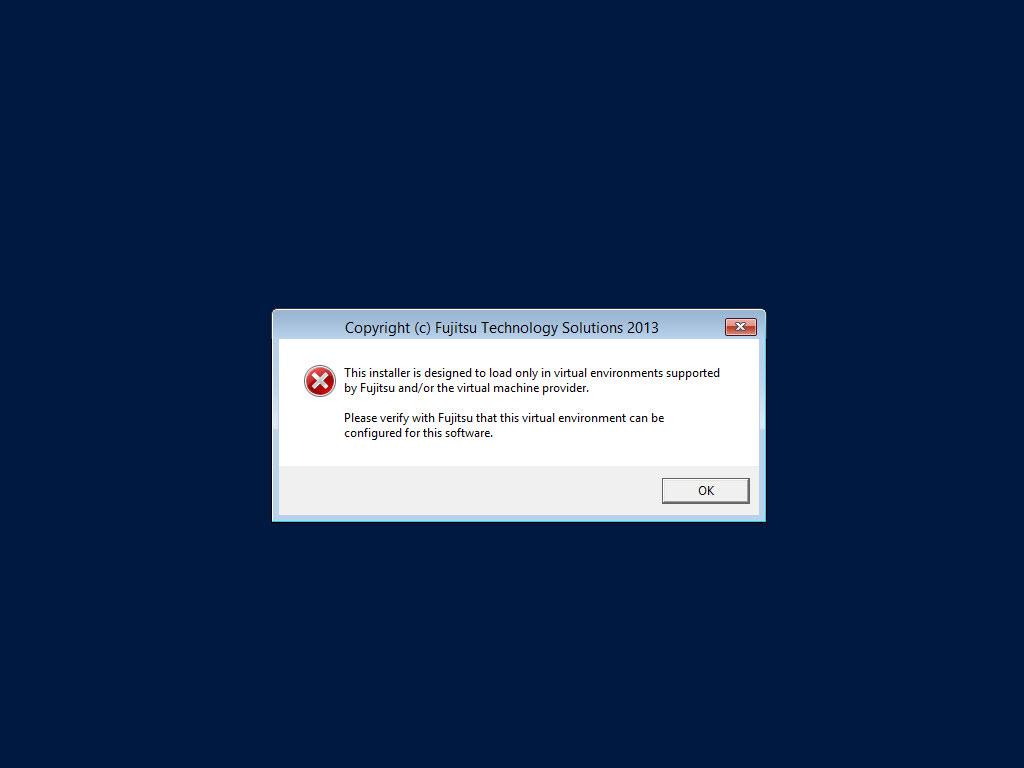 Copyright (c) Fujitsu Technology Solutions 2013

This installer is designed to load only in virtual environments supported by Fujitsu and/or the virtual machine provider.

Please verify with Fujitsu that this virtual environment can be configured for this software.

OK